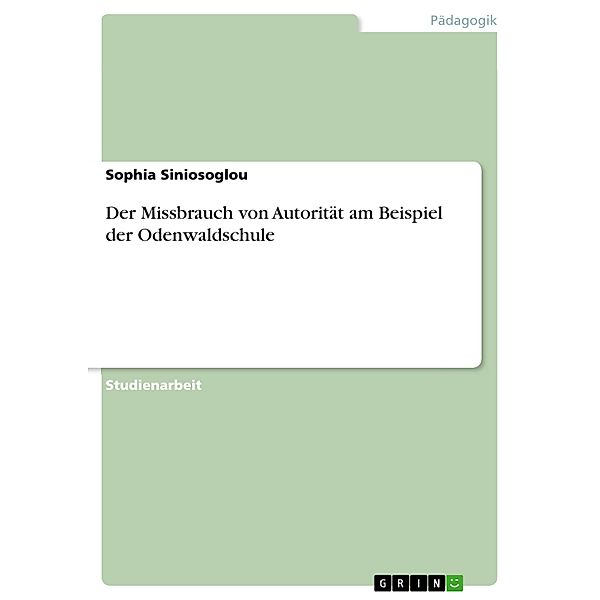 Pädagogik

Sophia Siniosoglou

Der Missbrauch von Autorität am Beispiel der Odenwaldschule

Studienarbeit

GRIN